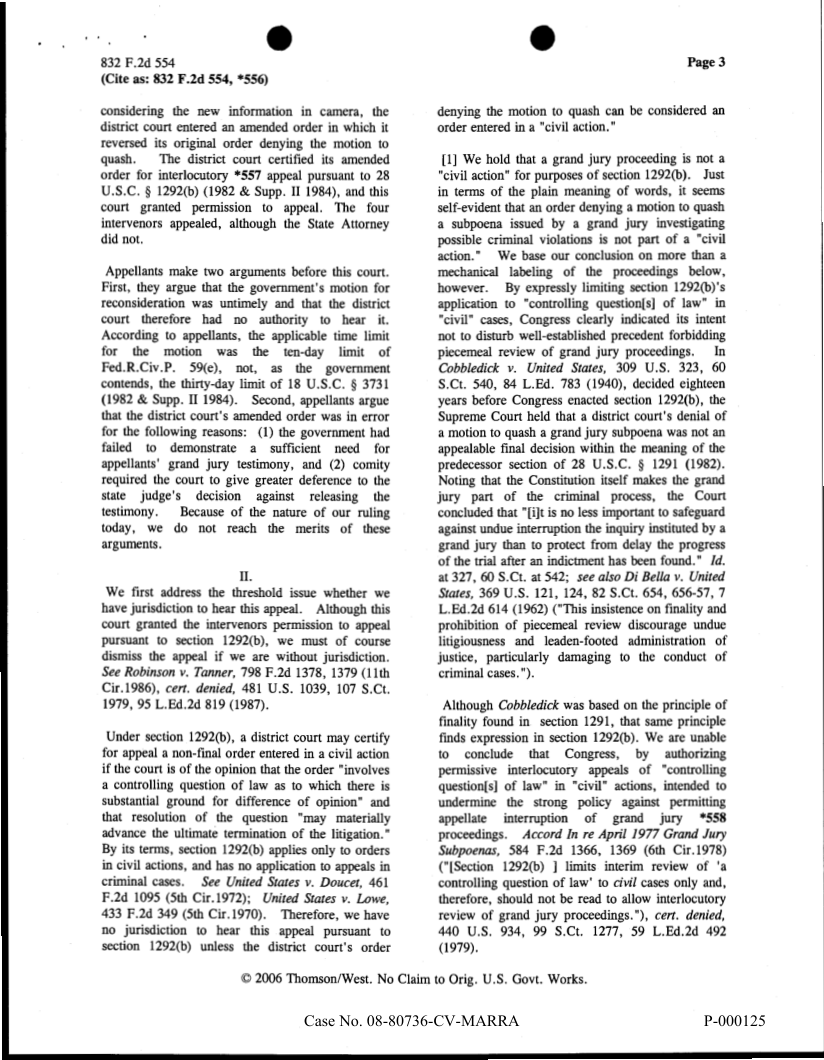 832 F.2d 554
(Cite as: 832 F.2d 554, *556)

Page 3

considering the new information in camera, the district court entered an amended order in which it reversed its original order denying the motion to quash. The district court certified its amended order for interlocutory *557 appeal pursuant to 28 U.S.C. § 1292(b) (1982 & Supp. II 1984), and this court granted permission to appeal. The four intervenors appealed, although the State Attorney did not.

Appellants make two arguments before this court. First, they argue that the government's motion for reconsideration was untimely and that the district court therefore had no authority to hear it. According to appellants, the applicable time limit for the motion was the ten-day limit of Fed.R.Civ.P. 59(e), not, as the government contends, the thirty-day limit of 18 U.S.C. § 3731 (1982 & Supp. II 1984). Second, appellants argue that the district court's amended order was in error for the following reasons: (1) the government had failed to demonstrate a sufficient need for appellants' grand jury testimony, and (2) comity required the court to give greater deference to the state judge's decision against releasing the testimony. Because of the nature of our ruling today, we do not reach the merits of these arguments.

II.

We first address the threshold issue whether we have jurisdiction to hear this appeal. Although this court granted the intervenors permission to appeal pursuant to section 1292(b), we must of course dismiss the appeal if we are without jurisdiction. See Robinson v. Tanner, 798 F.2d 1378, 1379 (11th Cir.1986), cert. denied, 481 U.S. 1039, 107 S.Ct. 1979, 95 L.Ed.2d 819 (1987).

Under section 1292(b), a district court may certify for appeal a non-final order entered in a civil action if the court is of the opinion that the order "involves a controlling question of law as to which there is substantial ground for difference of opinion" and that resolution of the question "may materially advance the ultimate termination of the litigation." By its terms, section 1292(b) applies only to orders in civil actions, and has no application to appeals in criminal cases. See United States v. Doucet, 461 F.2d 1095 (5th Cir.1972); United States v. Lowe, 433 F.2d 349 (5th Cir.1970). Therefore, we have no jurisdiction to hear this appeal pursuant to section 1292(b) unless the district court's order denying the motion to quash can be considered an order entered in a "civil action."

[1] We hold that a grand jury proceeding is not a "civil action" for purposes of section 1292(b). Just in terms of the plain meaning of words, it seems self-evident that an order denying a motion to quash a subpoena issued by a grand jury investigating possible criminal violations is not part of a "civil action." We base our conclusion on more than a mechanical labeling of the proceedings below, however. By expressly limiting section 1292(b)'s application to "controlling question[s] of law" in "civil" cases, Congress clearly indicated its intent not to disturb well-established precedent forbidding piecemeal review of grand jury proceedings. In Cobbledick v. United States, 309 U.S. 323, 60 S.Ct. 540, 84 L.Ed. 783 (1940), decided eighteen years before Congress enacted section 1292(b), the Supreme Court held that a district court's denial of a motion to quash a grand jury subpoena was not an appealable final decision within the meaning of the predecessor section of 28 U.S.C. § 1291 (1982). Noting that the Constitution itself makes the grand jury part of the criminal process, the Court concluded that "[i]t is no less important to safeguard against undue interruption the inquiry instituted by a grand jury than to protect from delay the progress of the trial after an indictment has been found." Id. at 327, 60 S.Ct. at 542; see also Di Bella v. United States, 369 U.S. 121, 124, 82 S.Ct. 654, 656-57, 7 L.Ed.2d 614 (1962) ("This insistence on finality and prohibition of piecemeal review discourage undue litigiousness and leaden-footed administration of justice, particularly damaging to the conduct of criminal cases.").

Although Cobbledick was based on the principle of finality found in section 1291, that same principle finds expression in section 1292(b). We are unable to conclude that Congress, by authorizing permissive interlocutory appeals of "controlling question[s] of law" in "civil" actions, intended to undermine the strong policy against permitting appellate interruption of grand jury *558 proceedings. Accord In re April 1977 Grand Jury Subpoenas, 584 F.2d 1366, 1369 (6th Cir.1978) ("[Section 1292(b) ] limits interim review of 'a controlling question of law' to civil cases only and, therefore, should not be read to allow interlocutory review of grand jury proceedings."), cert. denied, 440 U.S. 934, 99 S.Ct. 1277, 59 L.Ed.2d 492 (1979).

© 2006 Thomson/West. No Claim to Orig. U.S. Govt. Works.

Case No. 08-80736-CV-MARRA

P-000125